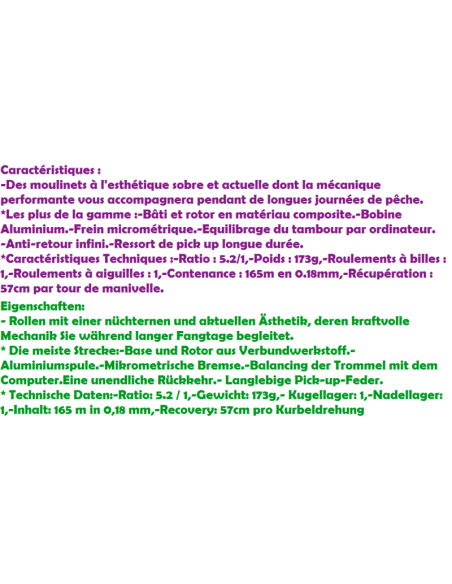 Caractéristiques :
-Des moulinets à l'esthétique sobre et actuelle dont la mécanique performante vous accompagnera pendant de longues journées de pêche.
*Les plus de la gamme :-Bâti et rotor en matériau composite.-Bobine Aluminium.-Frein micrométrique.-Equilibrage du tambour par ordinateur.
-Anti-retour infini.-Ressort de pick up longue durée.
*Caractéristiques Techniques :-Ratio : 5.2/1,-Poids : 173g,-Roulements à billes : 1,-Roulements à aiguilles : 1,-Contenance : 165m en 0.18mm,-Récupération : 57cm par tour de manivelle.

Eigenschaften:
- Rollen mit einer nüchternen und aktuellen Ästhetik, deren kraftvolle Mechanik Sie während langer Fangtage begleitet.
* Die meiste Strecke:-Base und Rotor aus Verbundwerkstoff.-Aluminiumspule.-Mikrometrische Bremse.-Balancing der Trommel mit dem Computer.Eine unendliche Rückkehr.- Langlebige Pick-up-Feder.
* Technische Daten:-Ratio: 5.2 / 1,-Gewicht: 173g,- Kugellager: 1,-Nadellager: 1,-Inhalt: 165 m in 0,18 mm,-Recovery: 57cm pro Kurbeldrehung